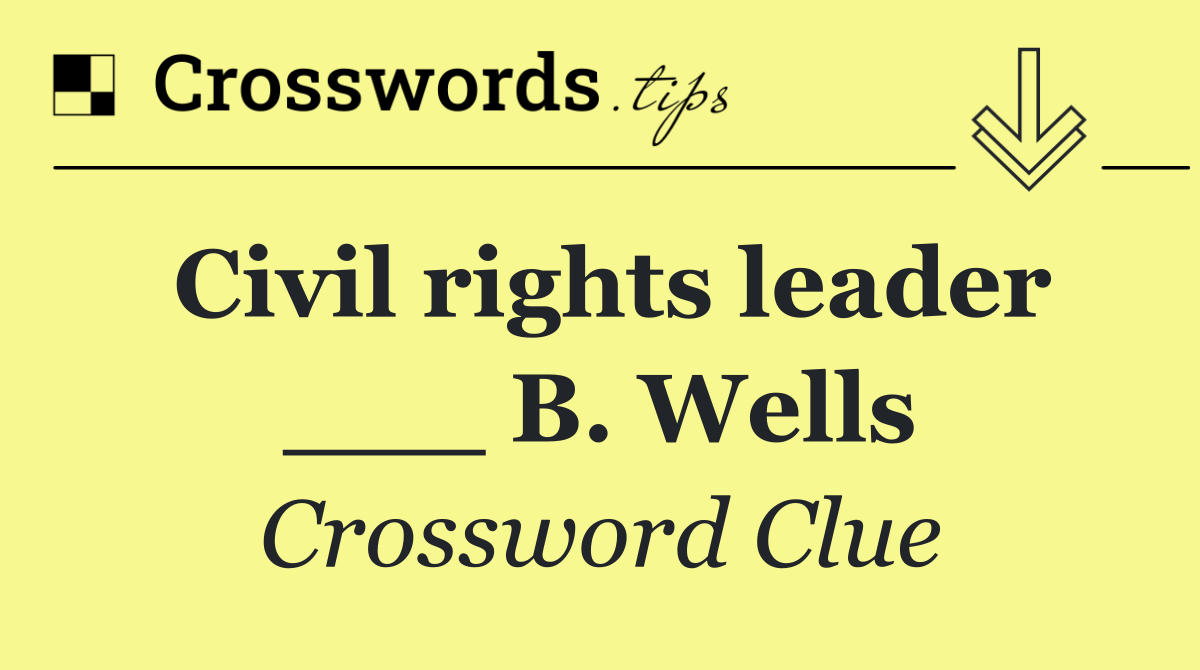 Crosswords.tips

Civil rights leader ___ B. Wells

Crossword Clue